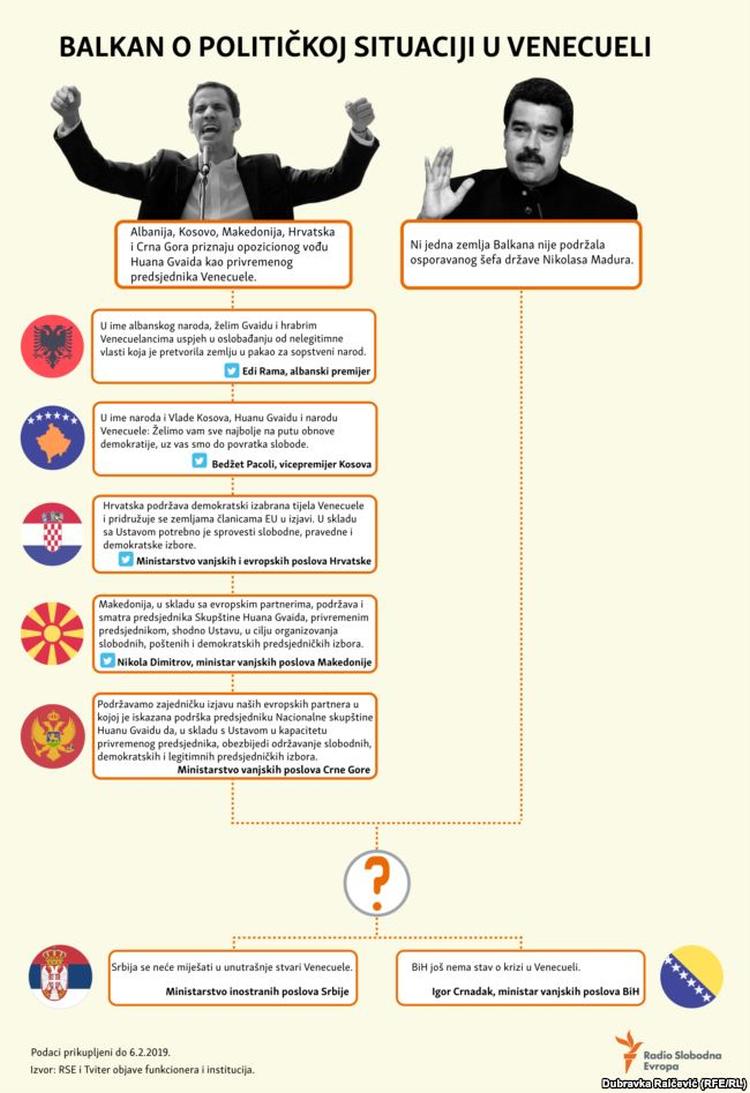 BALKAN O POLITIČKOJ SITUACIJI U VENECUELI

Albanija, Kosovo, Makedonija, Hrvatska i Crna Gora priznaju opozicionog vođu Huana Gvaida kao privremenog predsjednika Venecuele.

Ni jedna zemlja Balkana nije podržala osporavanog šefa države Nikolasa Madura.

U ime albanskog naroda, želim Gvaidu i hrabrim Venecuelancima uspjeh u oslobađanju od nelegitimne vlasti koja je pretvorila zemlju u pakao za sopstveni narod.
Edi Rama, albanski premijer

U ime naroda i Vlade Kosova, Huanu Gvaidu i narodu Venecuele: Želimo vam sve najbolje na putu obnove demokratije, uz vas smo do povratka slobode.
Bedžet Pacoli, vicepremijer Kosova

Hrvatska podržava demokratski izabrana tijela Venecuele i pridružuje se zemljama članicama EU u izjavi. U skladu sa Ustavom potrebno je sprovesti slobodne, pravedne i demokratske izbore.
Ministarstvo vanjskih i evropskih poslova Hrvatske

Makedonija, u skladu sa evropskim partnerima, podržava i smatra predsjednika Skupštine Huana Gvaida, privremenim predsjednikom, shodno Ustavu, u cilju organizovanja slobodnih, poštenih i demokratskih predsjedničkih izbora.
Nikola Dimitrov, ministar vanjskih poslova Makedonije

Podržavamo zajedničku izjavu naših evropskih partnera u kojoj je iskazana podrška predsjedniku Nacionalne skupštine Huanu Gvaidu da, u skladu s Ustavom u kapacitetu privremenog predsjednika, obezbijedi održavanje slobodnih, demokratskih i legitimnih predsjedničkih izbora.
Ministarstvo vanjskih poslova Crne Gore

?

Srbija se neće miješati u unutrašnje stvari Venecuele.
Ministarstvo inostranih poslova Srbije

BiH još nema stav o krizi u Venecueli.
Igor Crnadak, ministar vanjskih poslova BiH

Podaci prikupljeni do 6.2.2019.
Izvor: RSE i Tviter objave funkcionera i institucija.

Radio Slobodna Evropa

Dubravka Ralčević (RFE/RL)